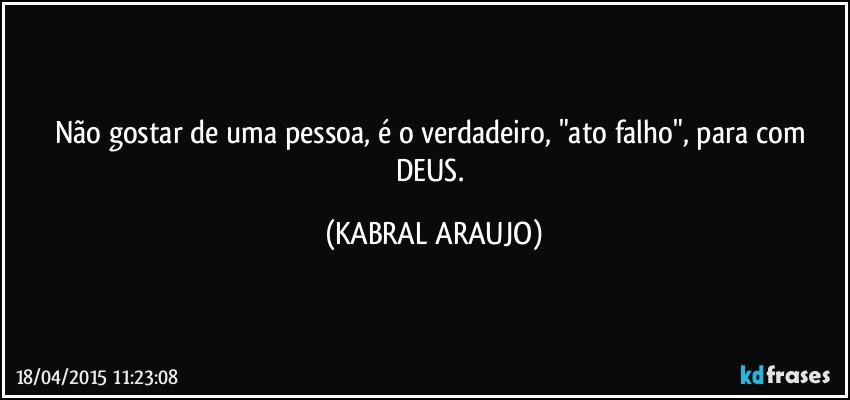 Não gostar de uma pessoa, é o verdadeiro, "ato falho", para com DEUS.

(KABRAL ARAUJO)

18/04/2015 11:23:08

kdfrases